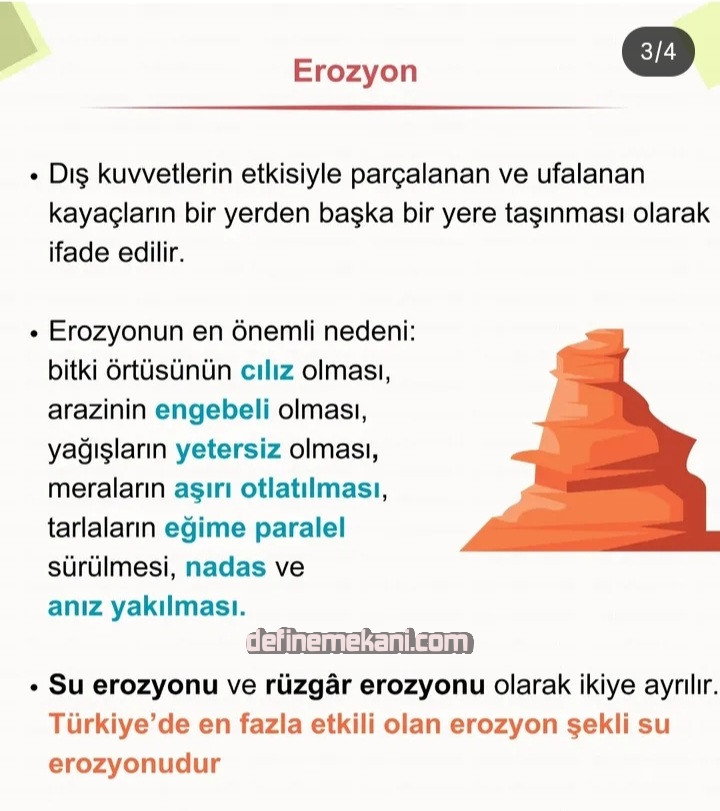 3/4

Erozyon

• Dış kuvvetlerin etkisiyle parçalanan ve ufalanan kayaçların bir yerden başka bir yere taşınması olarak ifade edilir.

• Erozyonun en önemli nedeni:
bitki örtüsünün cılız olması,
arazinin engebeli olması,
yağışların yetersiz olması,
meraların aşırı otlatılması,
tarlaların eğime paralel sürülmesi, nadas ve anız yakılması.

• Su erozyonu ve rüzgâr erozyonu olarak ikiye ayrılır.
Türkiye'de en fazla etkili olan erozyon şekli su erozyonudur

definemekani.com